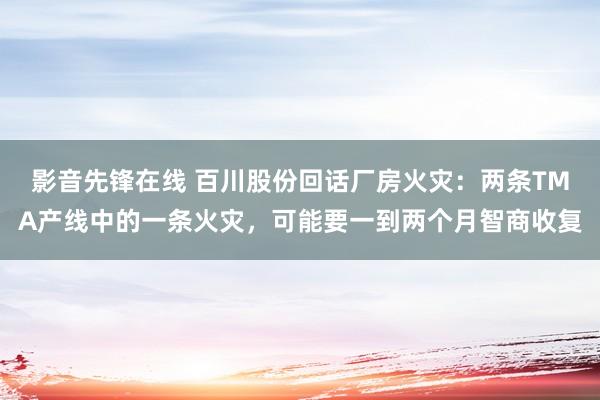 影音先锋在线 百川股份回话厂房火灾：两条TMA产线中的一条火灾，可能要一到两个月智商收复